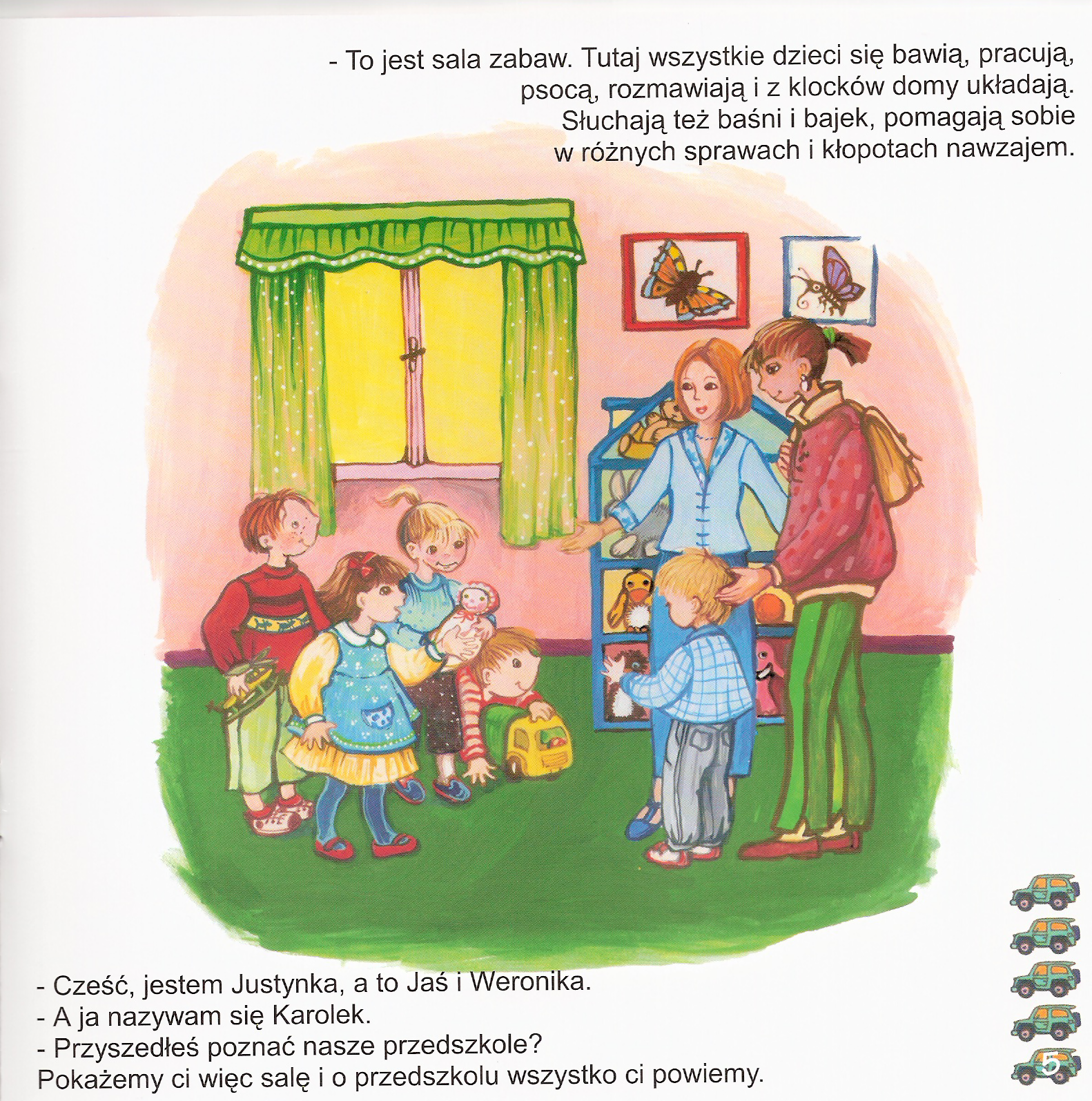 - To jest sala zabaw. Tutaj wszystkie dzieci się bawią, pracują, psocą, rozmawiają i z klocków domy układają. Słuchają też baśni i bajek, pomagają sobie w różnych sprawach i kłopotach nawzajem.

- Cześć, jestem Justynka, a to Jaś i Weronika.
- A ja nazywam się Karolek.
- Przyszedłeś poznać nasze przedszkole?
Pokażemy ci więc salę i o przedszkolu wszystko ci powiemy.

5